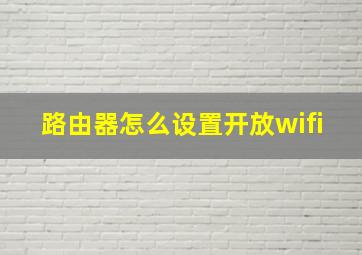 路由器怎么设置开放wifi